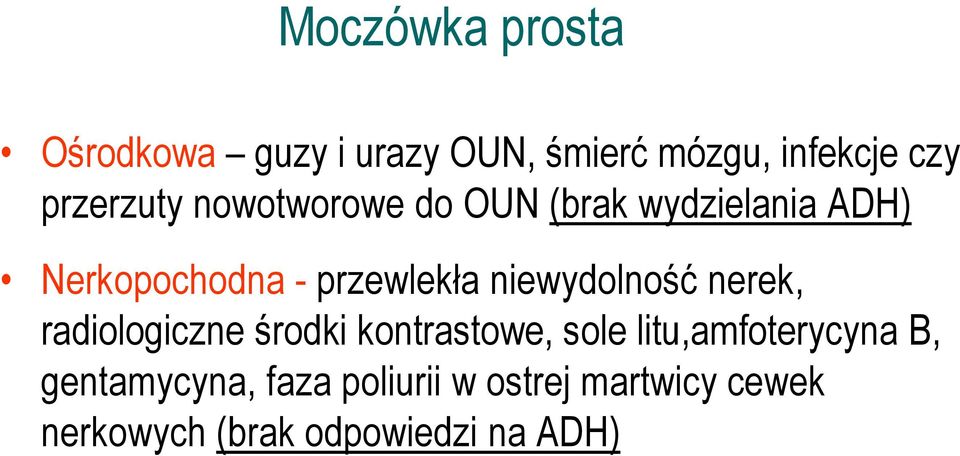 Moczówka prosta

• Ośrodkowa – guzy i urazy OUN, śmierć mózgu, infekcje czy przerzuty nowotworowe do OUN (brak wydzielania ADH)

• Nerkopochodna - przewlekła niewydolność nerek, radiologiczne środki kontrastowe, sole litu,amfoterycyna B, gentamycyna, faza poliurii w ostrej martwicy cewek nerkowych (brak odpowiedzi na ADH)